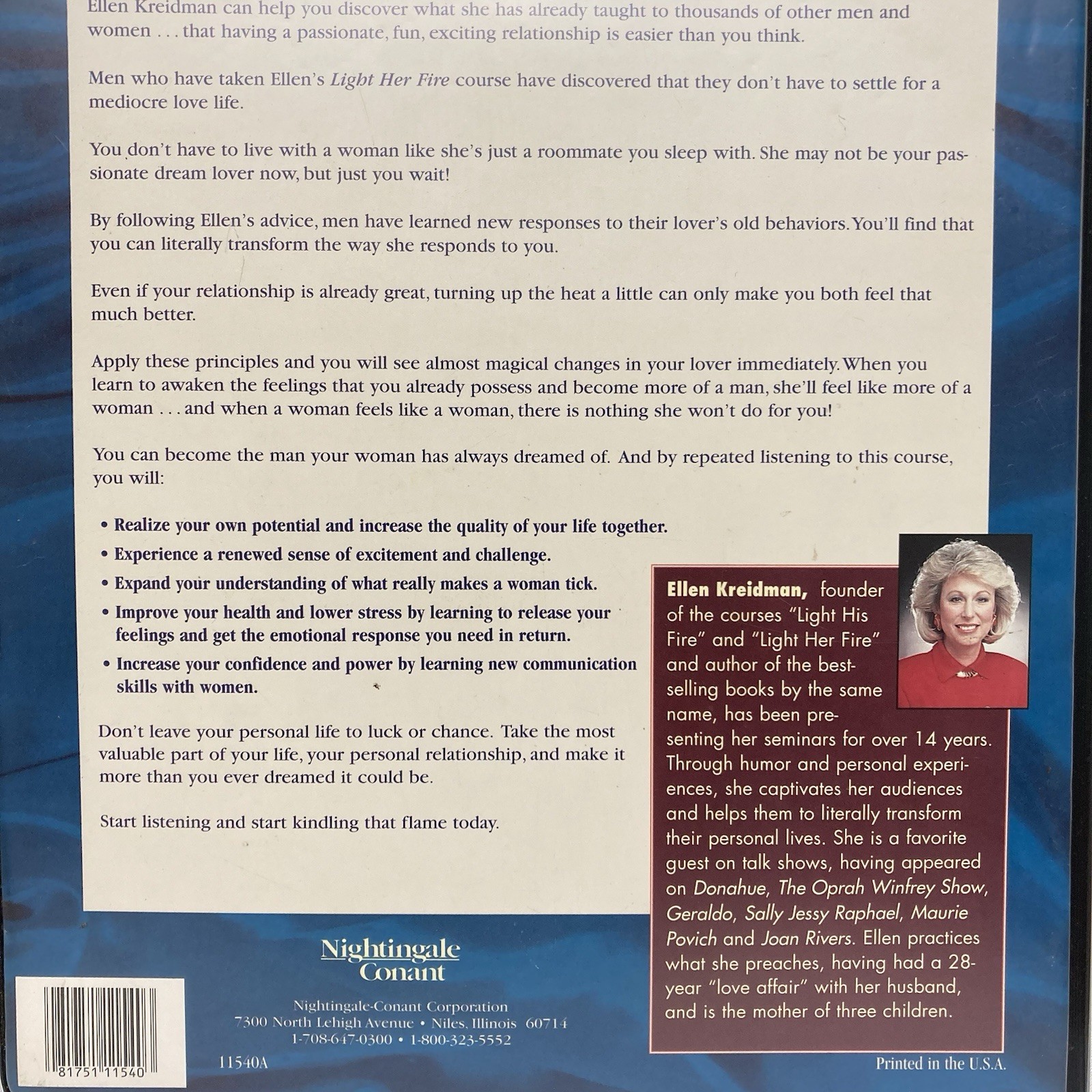 Ellen Kreidman can help you discover what she has already taught to thousands of other men and women . . . that having a passionate, fun, exciting relationship is easier than you think.

Men who have taken Ellen's Light Her Fire course have discovered that they don't have to settle for a mediocre love life.

You don't have to live with a woman like she's just a roommate you sleep with. She may not be your passionate dream lover now, but just you wait!

By following Ellen's advice, men have learned new responses to their lover's old behaviors. You'll find that you can literally transform the way she responds to you.

Even if your relationship is already great, turning up the heat a little can only make you both feel that much better.

Apply these principles and you will see almost magical changes in your lover immediately. When you learn to awaken the feelings that you already possess and become more of a man, she'll feel like more of a woman . . . and when a woman feels like a woman, there is nothing she won't do for you!

You can become the man your woman has always dreamed of. And by repeated listening to this course, you will:

• Realize your own potential and increase the quality of your life together.
• Experience a renewed sense of excitement and challenge.
• Expand your understanding of what really makes a woman tick.
• Improve your health and lower stress by learning to release your feelings and get the emotional response you need in return.
• Increase your confidence and power by learning new communication skills with women.

Don't leave your personal life to luck or chance. Take the most valuable part of your life, your personal relationship, and make it more than you ever dreamed it could be.

Start listening and start kindling that flame today.

Ellen Kreidman, founder of the courses "Light His Fire" and "Light Her Fire" and author of the best-selling books by the same name, has been presenting her seminars for over 14 years. Through humor and personal experiences, she captivates her audiences and helps them to literally transform their personal lives. She is a favorite guest on talk shows, having appeared on Donahue, The Oprah Winfrey Show, Geraldo, Sally Jessy Raphael, Maurie Povich and Joan Rivers. Ellen practices what she preaches, having had a 28-year "love affair" with her husband, and is the mother of three children.

Nightingale Conant

Nightingale-Conant Corporation
7300 North Lehigh Avenue • Niles, Illinois 60714
1-708-647-0300 • 1-800-323-5552

81751 11540

11540A

Printed in the U.S.A.